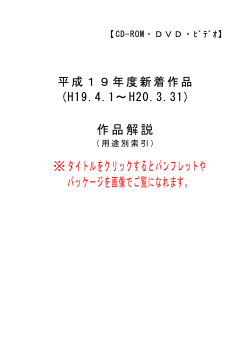 【CD-ROM・ＤＶＤ・ﾋﾞﾃﾞｵ】

平成１９年度新着作品
(H19.4.1～H20.3.31)

作品解説
（用途別索引）

※タイトルをクリックするとパンフレットやパッケージを画像でご覧になれます。